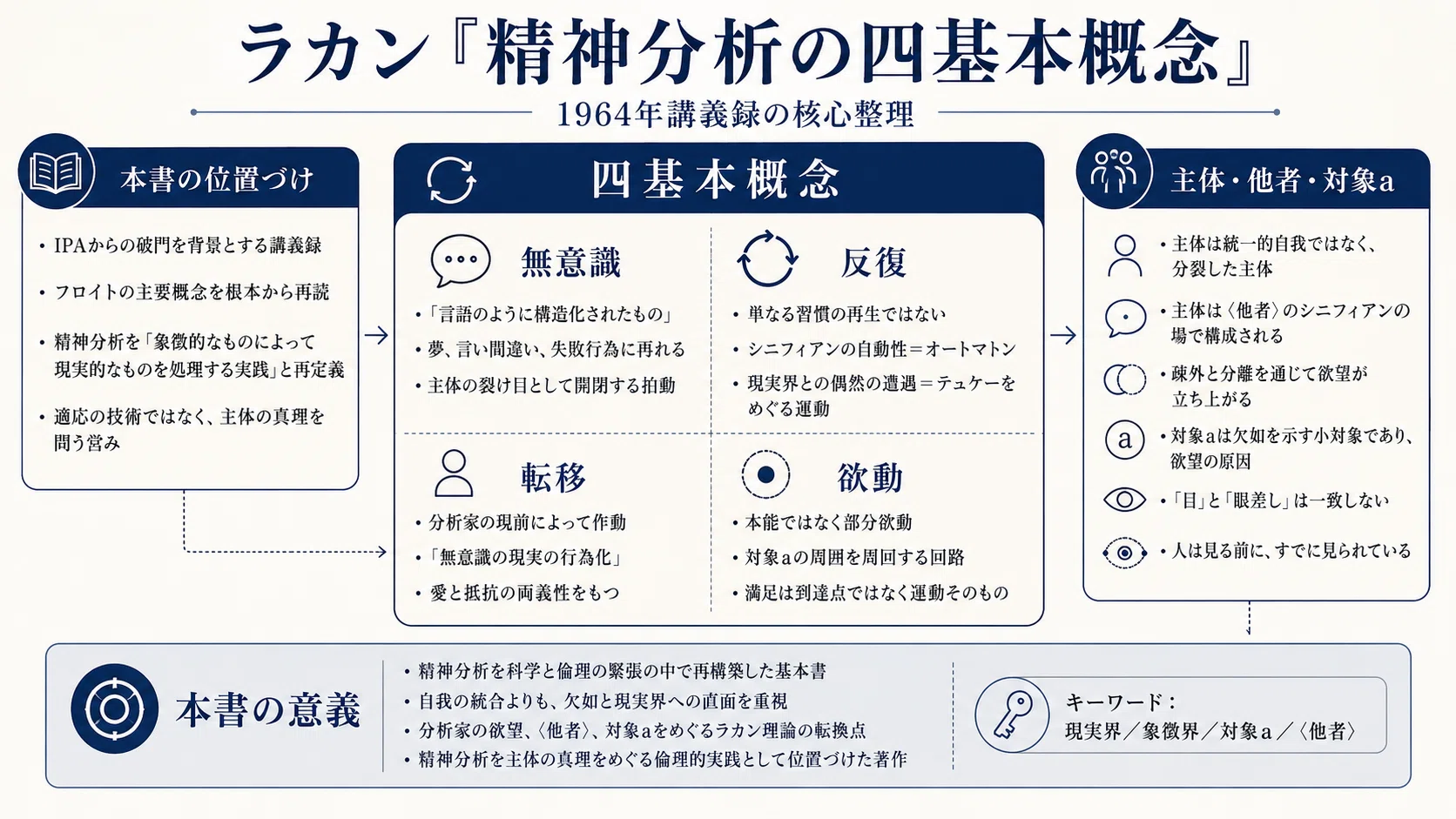 ラカン『精神分析の四基本概念』

1964年講義録の核心整理

本書の位置づけ

・IPAからの破門を背景とする講義録

・フロイトの主要概念を根本から再読

・精神分析を「象徴的なものによって現実的なものを処理する実践」と再定義

・適応の技術ではなく、主体の真理を問う営み

四基本概念

無意識

・「言語のように構造化されたもの」

・夢、言い間違い、失敗行為に再れる

・主体の裂け目として開閉する拍動

反復

・単なる習慣の再生ではない

・シニフィアンの自動性＝オートマトン

・現実界との偶然の遭遇＝テュケーをめぐる運動

転移

・分析家の現前によって作動

・「無意識の現実の行為化」

・愛と抵抗の両義性をもつ

欲動

・本能ではなく部分欲動

・対象aの周囲を周回する回路

・満足は到達点ではなく運動そのもの

主体・他者・対象a

・主体は統一的自我ではなく、分裂した主体

・主体は〈他者〉のシニフィアンの場で構成される

・疎外と分離を通じて欲望が立ち上がる

a

・対象aは欠如を示す小対象であり、欲望の原因

・「目」と「眼差し」は一致しない

・人は見る前に、すでに見られている

本書の意義

・精神分析を科学と倫理の緊張の中で再構築した基本書

・自我の統合よりも、欠如と現実界への直面を重視

・分析家の欲望、〈他者〉、対象aをめぐるラカン理論の転換点

・精神分析を主体の真理をめぐる倫理的実践として位置づけた著作

キーワード：
現実界／象徴界／対象a／〈他者〉